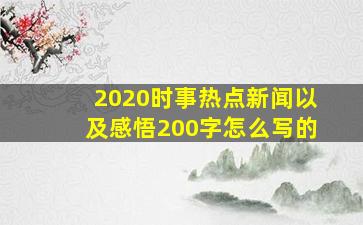 2020时事热点新闻以及感悟200字怎么写的